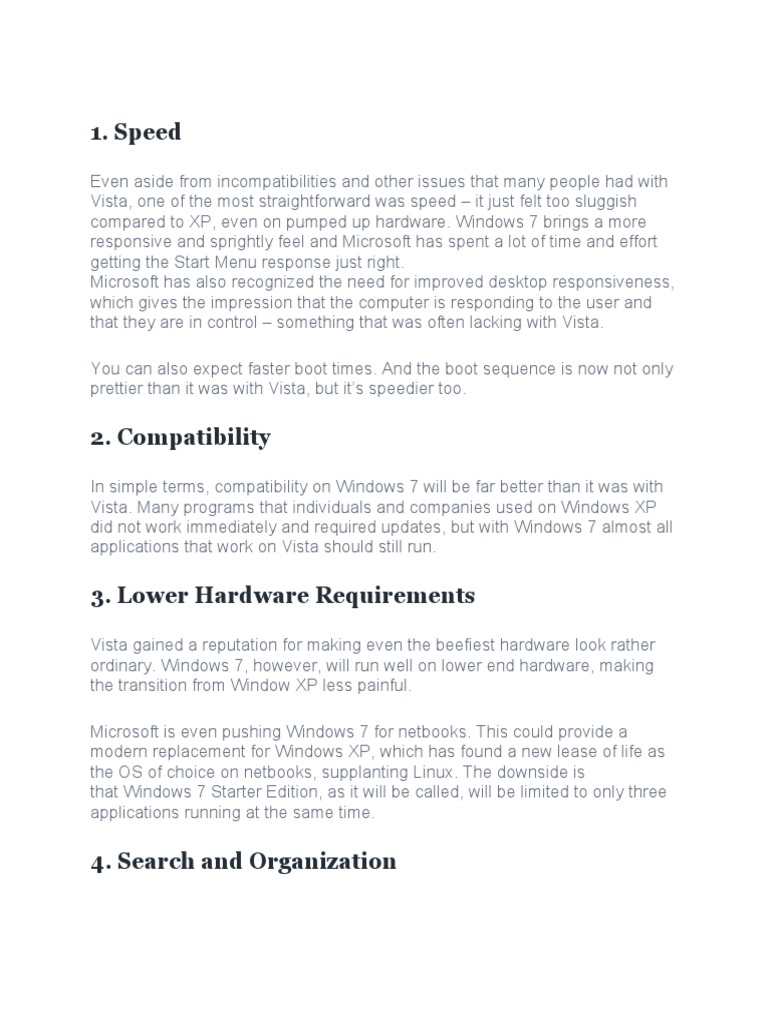 1. Speed

Even aside from incompatibilities and other issues that many people had with Vista, one of the most straightforward was speed – it just felt too sluggish compared to XP, even on pumped up hardware. Windows 7 brings a more responsive and sprightly feel and Microsoft has spent a lot of time and effort getting the Start Menu response just right.
Microsoft has also recognized the need for improved desktop responsiveness, which gives the impression that the computer is responding to the user and that they are in control – something that was often lacking with Vista.

You can also expect faster boot times. And the boot sequence is now not only prettier than it was with Vista, but it's speedier too.

2. Compatibility

In simple terms, compatibility on Windows 7 will be far better than it was with Vista. Many programs that individuals and companies used on Windows XP did not work immediately and required updates, but with Windows 7 almost all applications that work on Vista should still run.

3. Lower Hardware Requirements

Vista gained a reputation for making even the beefiest hardware look rather ordinary. Windows 7, however, will run well on lower end hardware, making the transition from Window XP less painful.

Microsoft is even pushing Windows 7 for netbooks. This could provide a modern replacement for Windows XP, which has found a new lease of life as the OS of choice on netbooks, supplanting Linux. The downside is that Windows 7 Starter Edition, as it will be called, will be limited to only three applications running at the same time.

4. Search and Organization